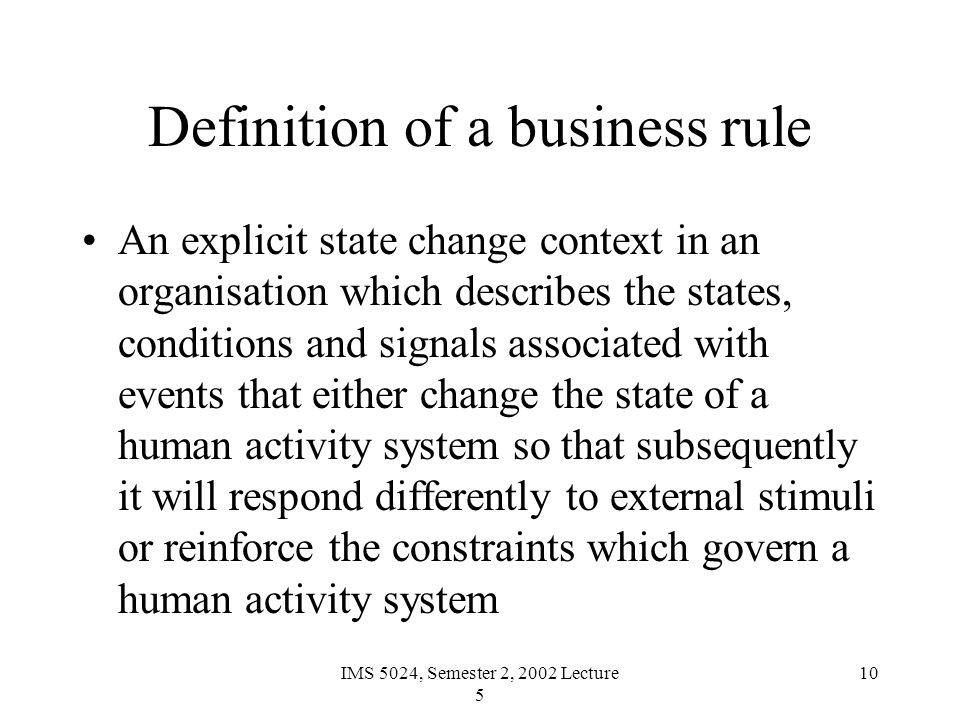 Definition of a business rule

• An explicit state change context in an organisation which describes the states, conditions and signals associated with events that either change the state of a human activity system so that subsequently it will respond differently to external stimuli or reinforce the constraints which govern a human activity system

IMS 5024, Semester 2, 2002 Lecture 5

10